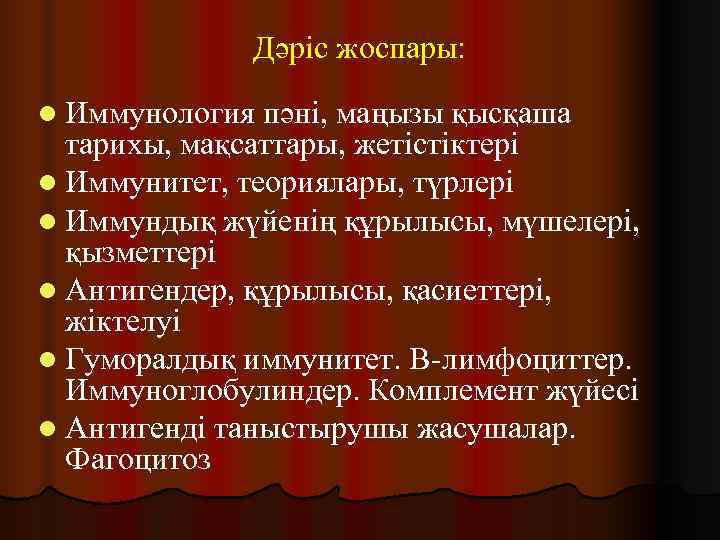 Дәріс жоспары:

Иммунология пәні, маңызы қысқаша тарихы, мақсаттары, жетістіктері

Иммунитет, теориялары, түрлері

Иммундық жүйенің құрылысы, мүшелері, қызметтері

Антигендер, құрылысы, қасиеттері, жіктелуі

Гуморалдық иммунитет. В-лимфоциттер. Иммуноглобулиндер. Комплемент жүйесі

Антигенді таныстырушы жасушалар. Фагоцитоз